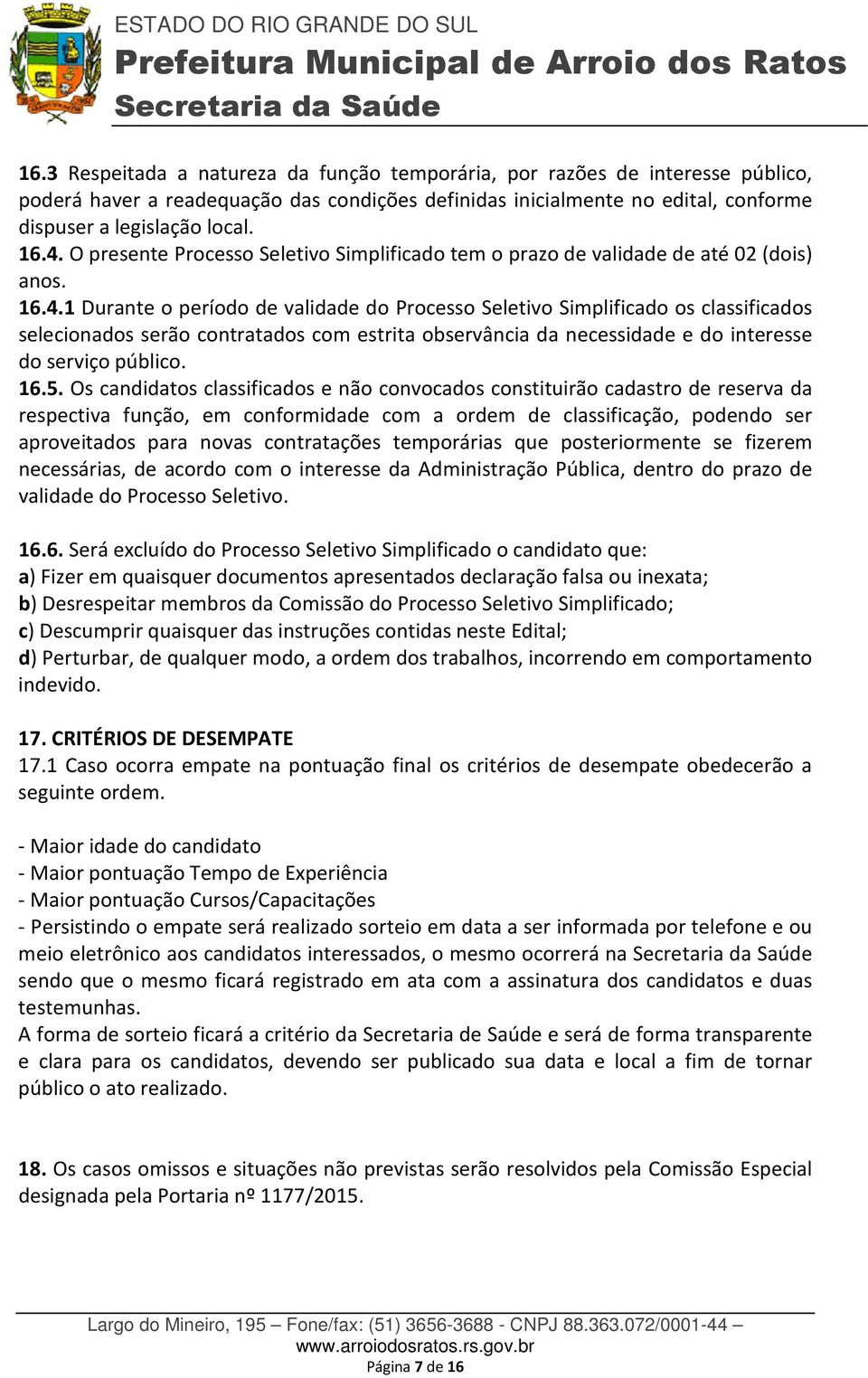 ESTADO DO RIO GRANDE DO SUL
Prefeitura Municipal de Arroio dos Ratos
Secretaria da Saúde

16.3 Respeitada a natureza da função temporária, por razões de interesse público, poderá haver a readequação das condições definidas inicialmente no edital, conforme dispuser a legislação local.
16.4. O presente Processo Seletivo Simplificado tem o prazo de validade de até 02 (dois) anos.
16.4.1 Durante o período de validade do Processo Seletivo Simplificado os classificados selecionados serão contratados com estrita observância da necessidade e do interesse do serviço público.
16.5. Os candidatos classificados e não convocados constituirão cadastro de reserva da respectiva função, em conformidade com a ordem de classificação, podendo ser aproveitados para novas contratações temporárias que posteriormente se fizerem necessárias, de acordo com o interesse da Administração Pública, dentro do prazo de validade do Processo Seletivo.

16.6. Será excluído do Processo Seletivo Simplificado o candidato que:
a) Fizer em quaisquer documentos apresentados declaração falsa ou inexata;
b) Desrespeitar membros da Comissão do Processo Seletivo Simplificado;
c) Descumprir quaisquer das instruções contidas neste Edital;
d) Perturbar, de qualquer modo, a ordem dos trabalhos, incorrendo em comportamento indevido.

17. CRITÉRIOS DE DESEMPATE
17.1 Caso ocorra empate na pontuação final os critérios de desempate obedecerão a seguinte ordem.

- Maior idade do candidato
- Maior pontuação Tempo de Experiência
- Maior pontuação Cursos/Capacitações
- Persistindo o empate será realizado sorteio em data a ser informada por telefone e ou meio eletrônico aos candidatos interessados, o mesmo ocorrerá na Secretaria da Saúde sendo que o mesmo ficará registrado em ata com a assinatura dos candidatos e duas testemunhas.
A forma de sorteio ficará a critério da Secretaria de Saúde e será de forma transparente e clara para os candidatos, devendo ser publicado sua data e local a fim de tornar público o ato realizado.

18. Os casos omissos e situações não previstas serão resolvidos pela Comissão Especial designada pela Portaria nº 1177/2015.

Largo do Mineiro, 195 – Fone/fax: (51) 3656-3688 - CNPJ 88.363.072/0001-44 –
www.arroiodosratos.rs.gov.br
Página 7 de 16